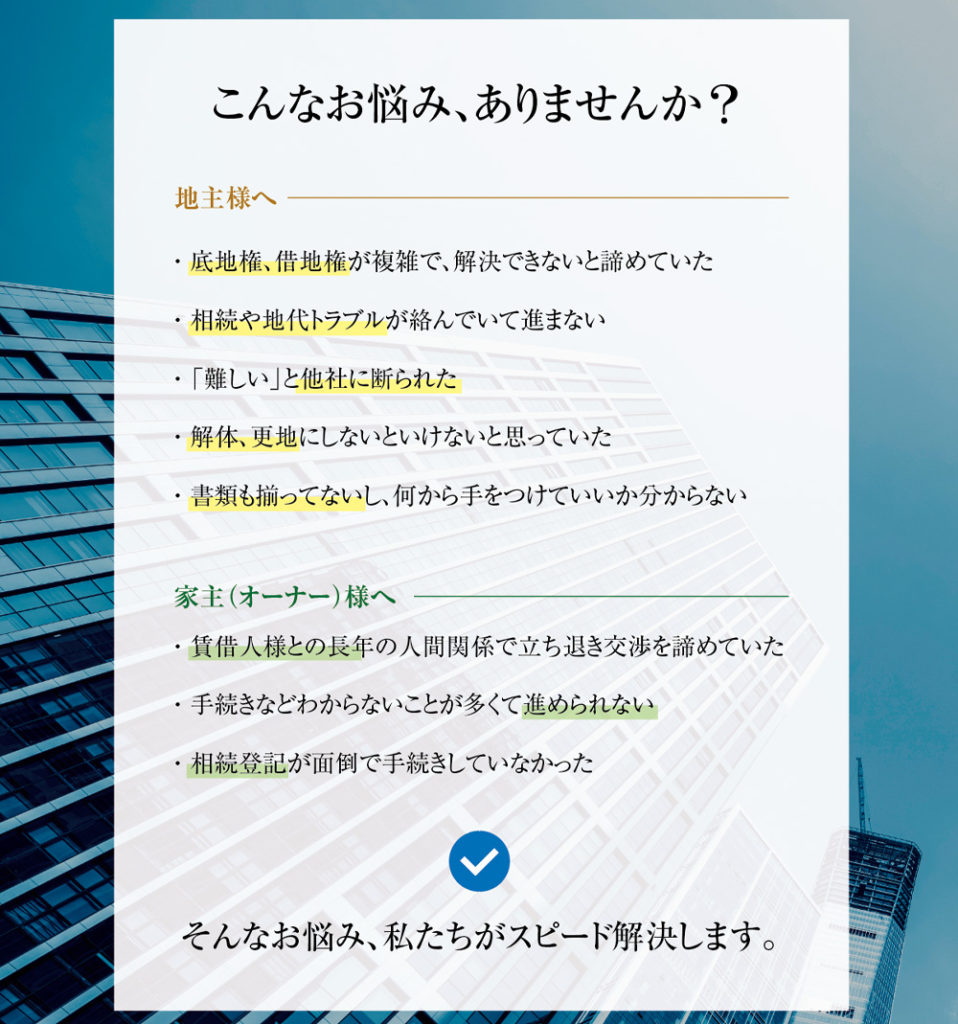 こんなお悩み、ありませんか？

地主様へ

・底地権、借地権が複雑で、解決できないと諦めていた

・相続や地代トラブルが絡んでいて進まない

・「難しい」と他社に断られた

・解体、更地にしないといけないと思っていた

・書類も揃ってないし、何から手をつけていいか分からない

家主（オーナー）様へ

・賃借人様との長年の人間関係で立ち退き交渉を諦めていた

・手続きなどわからないことが多くて進められない

・相続登記が面倒で手続きしていなかった

そんなお悩み、私たちがスピード解決します。